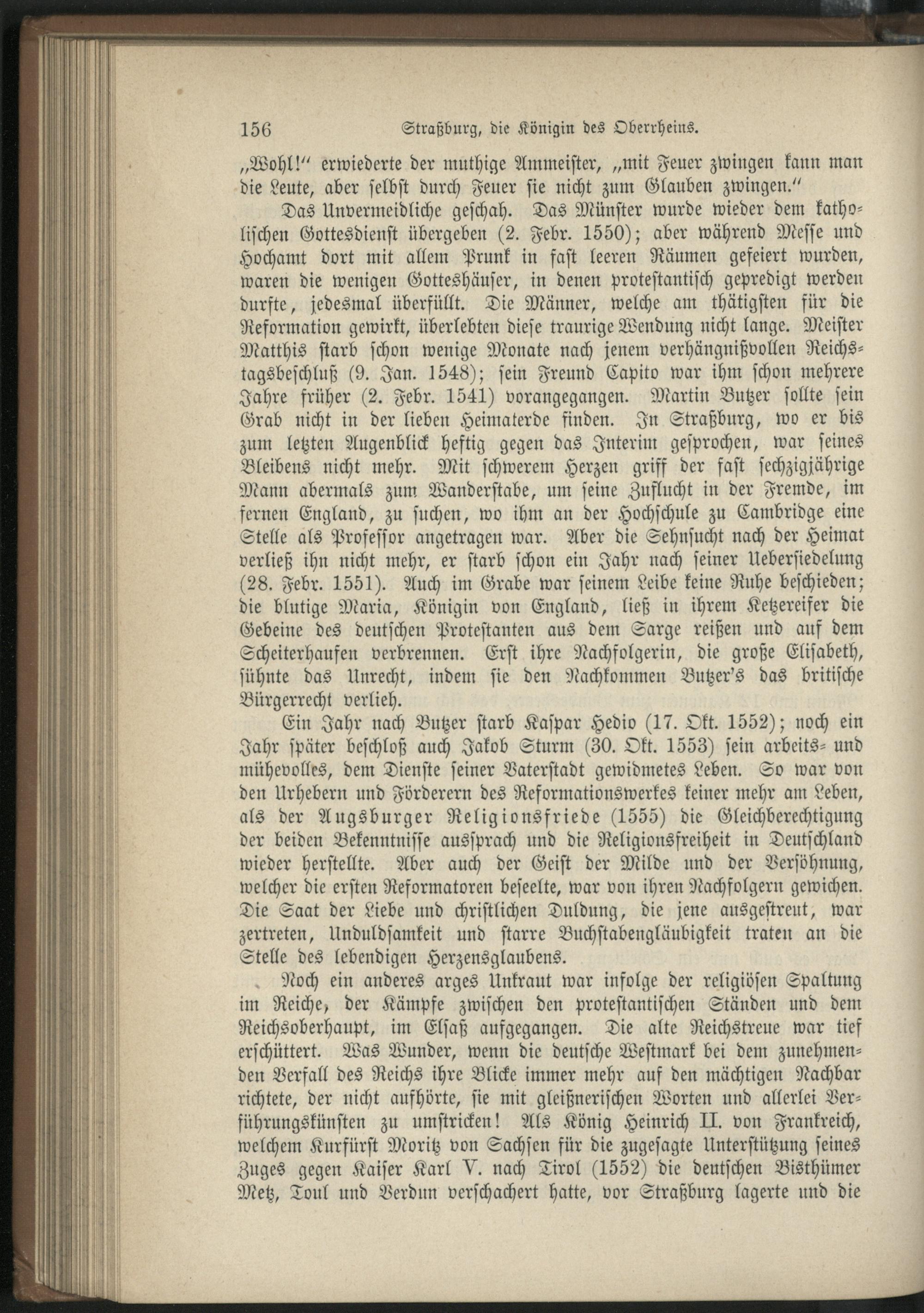 156 Straßburg, die Königin des Oberrheins.

„Wohl!" erwiederte der muthige Ammeister, „mit Feuer zwingen kann man die Leute, aber selbst durch Feuer sie nicht zum Glauben zwingen."

Das Unvermeidliche geschah. Das Münster wurde wieder dem katholischen Gottesdienst übergeben (2. Febr. 1550); aber während Messe und Hochamt dort mit allem Prunk in fast leeren Räumen gefeiert wurden, waren die wenigen Gotteshäuser, in denen protestantisch gepredigt werden durfte, jedesmal überfüllt. Die Männer, welche am thätigsten für die Reformation gewirkt, überlebten diese traurige Wendung nicht lange. Meister Matthis starb schon wenige Monate nach jenem verhängnißvollen Reichstagsbeschluß (9. Jan. 1548); sein Freund Capito war ihm schon mehrere Jahre früher (2. Febr. 1541) vorangegangen. Martin Butzer sollte sein Grab nicht in der lieben Heimaterde finden. In Straßburg, wo er bis zum letzten Augenblick heftig gegen das Interim gesprochen, war seines Bleibens nicht mehr. Mit schwerem Herzen griff der fast sechzigjährige Mann abermals zum Wanderstabe, um seine Zuflucht in der Fremde, im fernen England, zu suchen, wo ihm an der Hochschule zu Cambridge eine Stelle als Professor angetragen war. Aber die Sehnsucht nach der Heimat verließ ihn nicht mehr, er starb schon ein Jahr nach seiner Uebersiedelung (28. Febr. 1551). Auch im Grabe war seinem Leibe keine Ruhe beschieden; die blutige Maria, Königin von England, ließ in ihrem Ketzereifer die Gebeine des deutschen Protestanten aus dem Sarge reißen und auf dem Scheiterhaufen verbrennen. Erst ihre Nachfolgerin, die große Elisabeth, sühnte das Unrecht, indem sie den Nachkommen Butzer's das britische Bürgerrecht verlieh.

Ein Jahr nach Butzer starb Kaspar Hedio (17. Okt. 1552); noch ein Jahr später beschloß auch Jakob Sturm (30. Okt. 1553) sein arbeits- und mühevolles, dem Dienste seiner Vaterstadt gewidmetes Leben. So war von den Urhebern und Förderern des Reformationswerkes keiner mehr am Leben, als der Augsburger Religionsfriede (1555) die Gleichberechtigung der beiden Bekenntnisse aussprach und die Religionsfreiheit in Deutschland wieder herstellte. Aber auch der Geist der Milde und der Versöhnung, welcher die ersten Reformatoren beseelte, war von ihren Nachfolgern gewichen. Die Saat der Liebe und christlichen Duldung, die jene ausgestreut, war zertreten, Unduldsamkeit und starre Buchstabengläubigkeit traten an die Stelle des lebendigen Herzensglaubens.

Noch ein anderes arges Unkraut war infolge der religiösen Spaltung im Reiche, der Kämpfe zwischen den protestantischen Ständen und dem Reichsoberhaupt, im Elsaß aufgegangen. Die alte Reichstreue war tief erschüttert. Was Wunder, wenn die deutsche Westmark bei dem zunehmenden Verfall des Reichs ihre Blicke immer mehr auf den mächtigen Nachbar richtete, der nicht aufhörte, sie mit gleißnerischen Worten und allerlei Verführungskünsten zu umstricken! Als König Heinrich II. von Frankreich, welchem Kurfürst Moritz von Sachsen für die zugesagte Unterstützung seines Zuges gegen Kaiser Karl V. nach Tirol (1552) die deutschen Bisthümer Metz, Toul und Verdun verschachert hatte, vor Straßburg lagerte und die